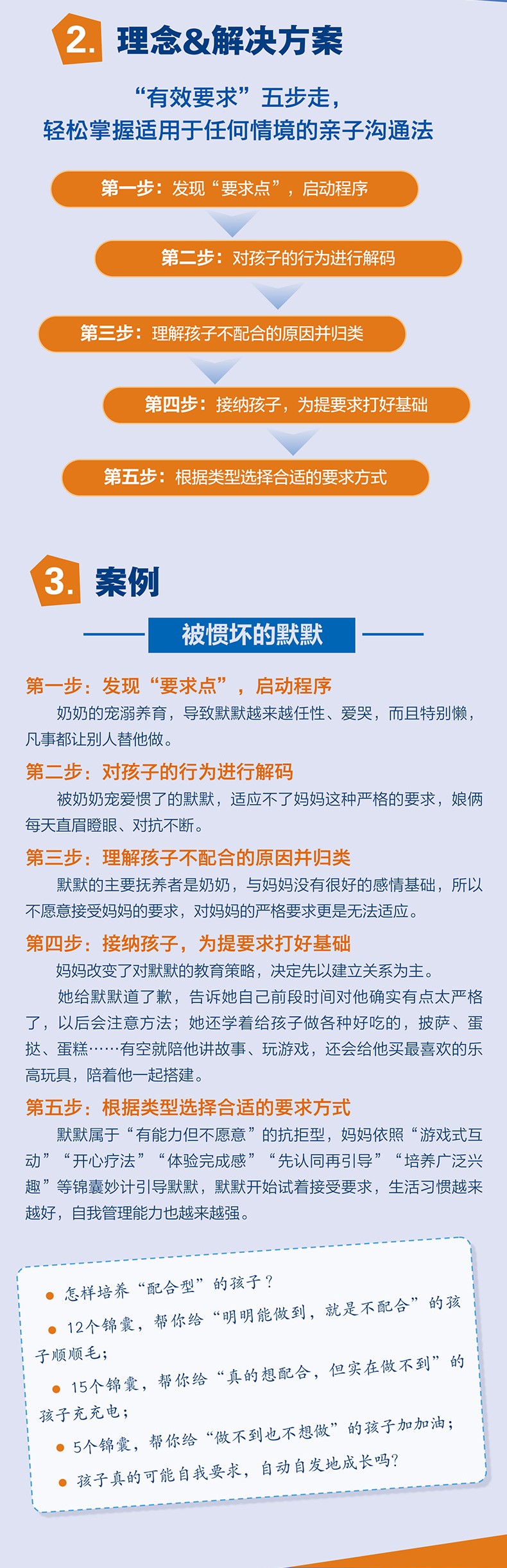 2. 理念&解决方案

“有效要求”五步走，
轻松掌握适用于任何情境的亲子沟通法

第一步：发现“要求点”，启动程序

第二步：对孩子的行为进行解码

第三步：理解孩子不配合的原因并归类

第四步：接纳孩子，为提要求打好基础

第五步：根据类型选择合适的要求方式

3. 案例

被惯坏的默默

第一步：发现“要求点”，启动程序

奶奶的宠溺养育，导致默默越来越任性、爱哭，而且特别懒，凡事都让别人替他做。

第二步：对孩子的行为进行解码

被奶奶宠爱惯了的默默，适应不了妈妈这种严格的要求，娘俩每天直眉瞪眼、对抗不断。

第三步：理解孩子不配合的原因并归类

默默的主要抚养者是奶奶，与妈妈没有很好的感情基础，所以不愿意接受妈妈的要求，对妈妈的严格要求更是无法适应。

第四步：接纳孩子，为提要求打好基础

妈妈改变了对默默的教育策略，决定先以建立关系为主。

她给默默道了歉，告诉她自己前段时间对他确实有点太严格了，以后会注意方法；她还学着给孩子做各种好吃的，披萨、蛋挞、蛋糕……有空就陪他讲故事、玩游戏，还会给他买最喜欢的乐高玩具，陪着他一起搭建。

第五步：根据类型选择合适的要求方式

默默属于“有能力但不愿意”的抗拒型，妈妈依照“游戏式互动”“开心疗法”“体验完成感”“先认同再引导”“培养广泛兴趣”等锦囊妙计引导默默，默默开始试着接受要求，生活习惯越来越好，自我管理能力也越来越强。

● 怎样培养“配合型”的孩子？
● 12个锦囊，帮你给“明明能做到，就是不配合”的孩子顺顺毛；
● 15个锦囊，帮你给“真的想配合，但实在做不到”的孩子充充电；
● 5个锦囊，帮你给“做不到也不想做”的孩子加加油；
● 孩子真的可能自我要求，自动自发地成长吗？